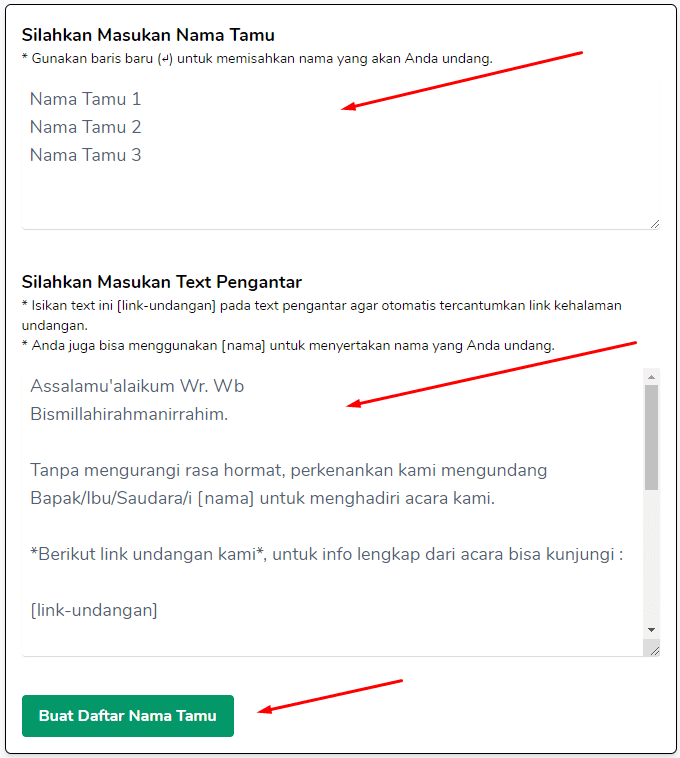 Silahkan Masukan Nama Tamu
* Gunakan baris baru (↵) untuk memisahkan nama yang akan Anda undang.

Nama Tamu 1
Nama Tamu 2
Nama Tamu 3

Silahkan Masukan Text Pengantar
* Isikan text ini [link-undangan] pada text pengantar agar otomatis tercantumkan link kehalaman undangan.
* Anda juga bisa menggunakan [nama] untuk menyertakan nama yang Anda undang.

Assalamu'alaikum Wr. Wb
Bismillahirahmanirrahim.

Tanpa mengurangi rasa hormat, perkenankan kami mengundang Bapak/Ibu/Saudara/i [nama] untuk menghadiri acara kami.

*Berikut link undangan kami*, untuk info lengkap dari acara bisa kunjungi :

[link-undangan]

Buat Daftar Nama Tamu